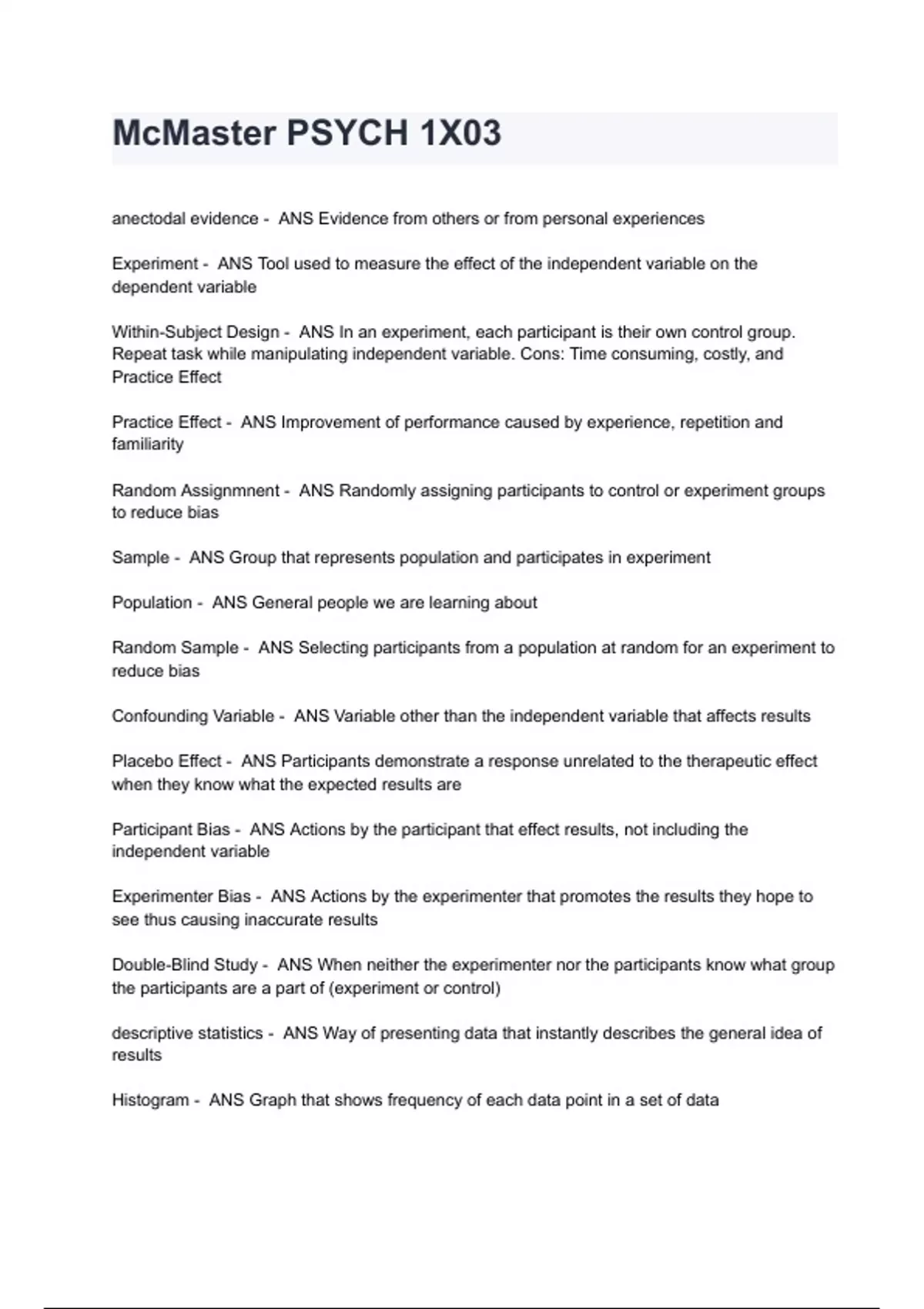 McMaster PSYCH 1X03

anectodal evidence - ANS Evidence from others or from personal experiences

Experiment - ANS Tool used to measure the effect of the independent variable on the dependent variable

Within-Subject Design - ANS In an experiment, each participant is their own control group. Repeat task while manipulating independent variable. Cons: Time consuming, costly, and Practice Effect

Practice Effect - ANS Improvement of performance caused by experience, repetition and familiarity

Random Assignmnent - ANS Randomly assigning participants to control or experiment groups to reduce bias

Sample - ANS Group that represents population and participates in experiment

Population - ANS General people we are learning about

Random Sample - ANS Selecting participants from a population at random for an experiment to reduce bias

Confounding Variable - ANS Variable other than the independent variable that affects results

Placebo Effect - ANS Participants demonstrate a response unrelated to the therapeutic effect when they know what the expected results are

Participant Bias - ANS Actions by the participant that effect results, not including the independent variable

Experimenter Bias - ANS Actions by the experimenter that promotes the results they hope to see thus causing inaccurate results

Double-Blind Study - ANS When neither the experimenter nor the participants know what group the participants are a part of (experiment or control)

descriptive statistics - ANS Way of presenting data that instantly describes the general idea of results

Histogram - ANS Graph that shows frequency of each data point in a set of data